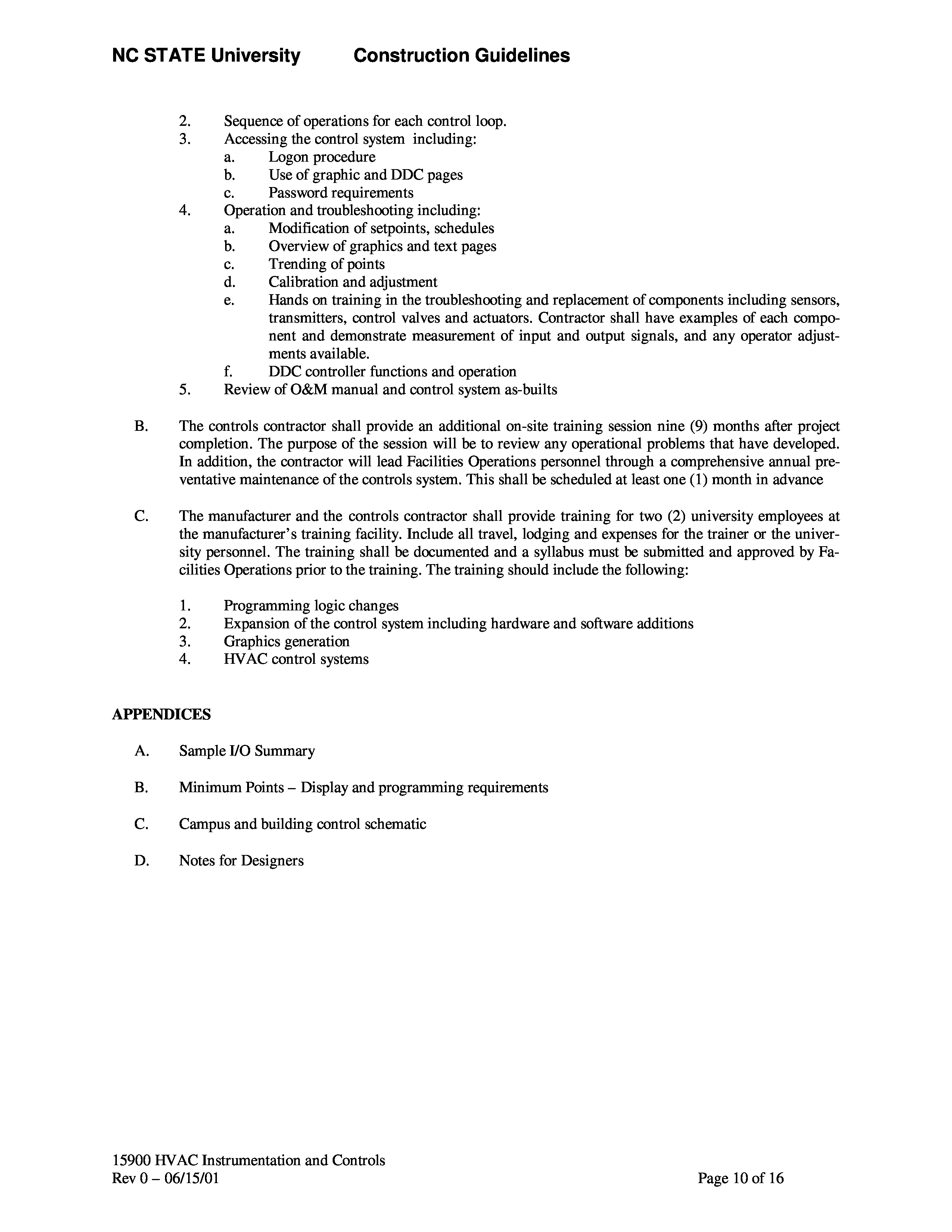 NC STATE University Construction Guidelines

2. Sequence of operations for each control loop.
3. Accessing the control system including:
a. Logon procedure
b. Use of graphic and DDC pages
c. Password requirements
4. Operation and troubleshooting including:
a. Modification of setpoints, schedules
b. Overview of graphics and text pages
c. Trending of points
d. Calibration and adjustment
e. Hands on training in the troubleshooting and replacement of components including sensors, transmitters, control valves and actuators. Contractor shall have examples of each component and demonstrate measurement of input and output signals, and any operator adjustments available.
f. DDC controller functions and operation
5. Review of O&M manual and control system as-builts

B. The controls contractor shall provide an additional on-site training session nine (9) months after project completion. The purpose of the session will be to review any operational problems that have developed. In addition, the contractor will lead Facilities Operations personnel through a comprehensive annual preventative maintenance of the controls system. This shall be scheduled at least one (1) month in advance

C. The manufacturer and the controls contractor shall provide training for two (2) university employees at the manufacturer's training facility. Include all travel, lodging and expenses for the trainer or the university personnel. The training shall be documented and a syllabus must be submitted and approved by Facilities Operations prior to the training. The training should include the following:

1. Programming logic changes
2. Expansion of the control system including hardware and software additions
3. Graphics generation
4. HVAC control systems

APPENDICES

A. Sample I/O Summary

B. Minimum Points – Display and programming requirements

C. Campus and building control schematic

D. Notes for Designers

15900 HVAC Instrumentation and Controls
Rev 0 – 06/15/01 Page 10 of 16